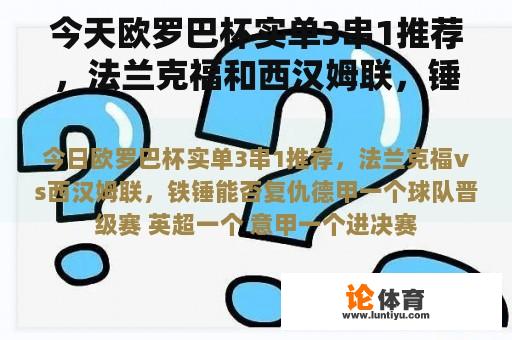 今天欧罗巴杯实单3串1推荐，法兰克福和西汉姆联，锤

今日欧罗巴杯实单3串1推荐，法兰克福vs西汉姆联，铁锤能否复仇德甲一个球队晋级赛 英超一个 意甲一个进决赛

论体育
www.luntiyu.com